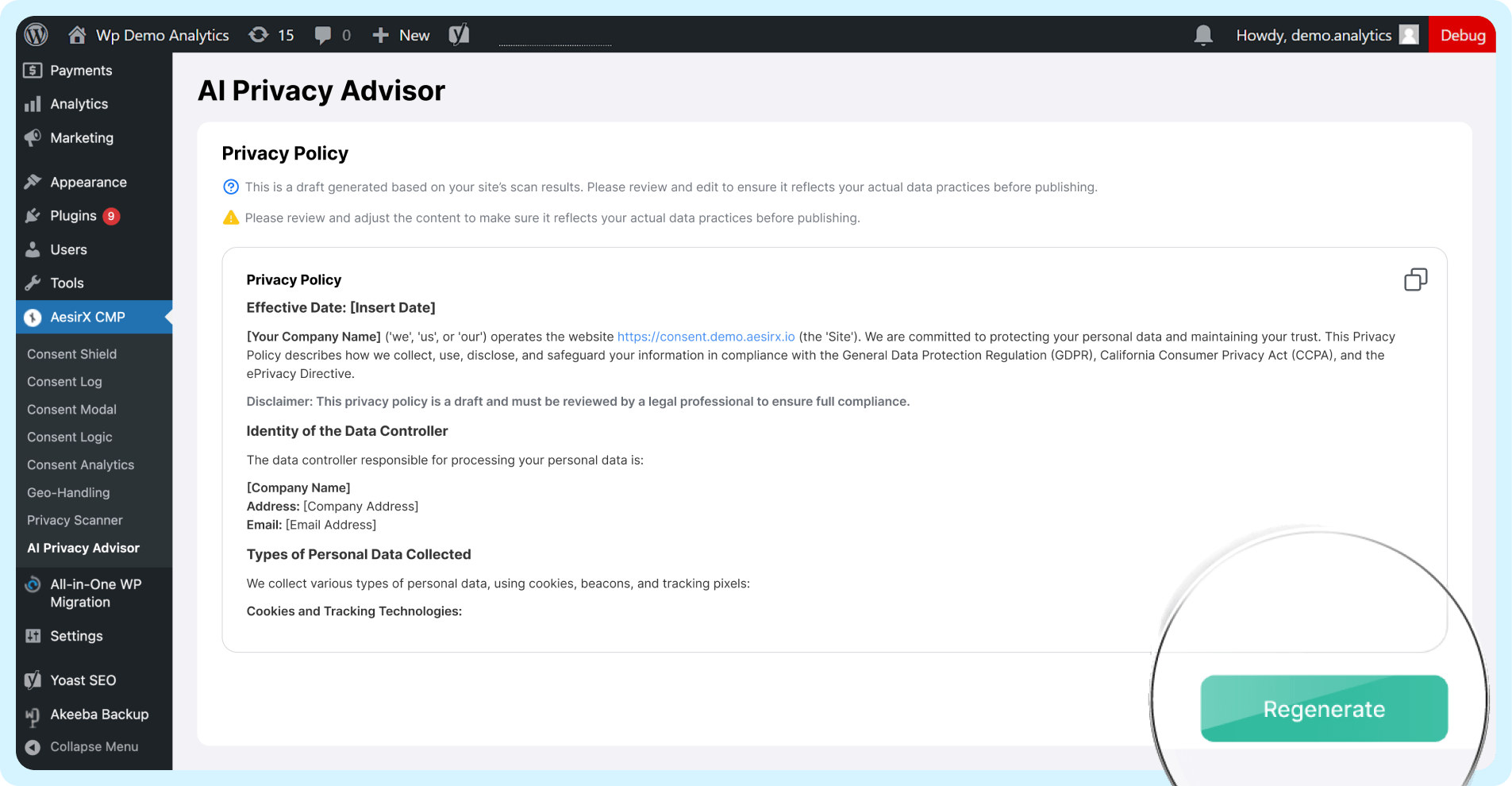 Wp Demo Analytics 15 0 New

Howdy, demo.analytics Debug

Payments
Analytics
Marketing
Appearance
Plugins 9
Users
Tools
AesirX CMP
Consent Shield
Consent Log
Consent Modal
Consent Logic
Consent Analytics
Geo-Handling
Privacy Scanner
AI Privacy Advisor
All-in-One WP Migration
Settings
Yoast SEO
Akeeba Backup
Collapse Menu

AI Privacy Advisor

Privacy Policy

This is a draft generated based on your site's scan results. Please review and edit to ensure it reflects your actual data practices before publishing.

Please review and adjust the content to make sure it reflects your actual data practices before publishing.

Privacy Policy

Effective Date: [Insert Date]

[Your Company Name] ('we', 'us', or 'our') operates the website https://consent.demo.aesirx.io (the 'Site'). We are committed to protecting your personal data and maintaining your trust. This Privacy Policy describes how we collect, use, disclose, and safeguard your information in compliance with the General Data Protection Regulation (GDPR), California Consumer Privacy Act (CCPA), and the ePrivacy Directive.

Disclaimer: This privacy policy is a draft and must be reviewed by a legal professional to ensure full compliance.

Identity of the Data Controller

The data controller responsible for processing your personal data is:

[Company Name]
Address: [Company Address]
Email: [Email Address]

Types of Personal Data Collected

We collect various types of personal data, using cookies, beacons, and tracking pixels:

Cookies and Tracking Technologies:

Regenerate